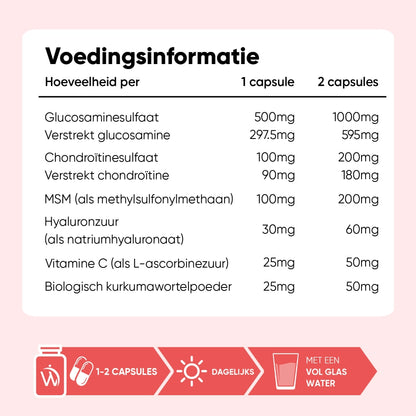 Voedingsinformatie

| Hoeveelheid per | 1 capsule | 2 capsules |
|---|---|---|
| Glucosaminesulfaat | 500mg | 1000mg |
| Verstrekt glucosamine | 297.5mg | 595mg |
| Chondroïtinesulfaat | 100mg | 200mg |
| Verstrekt chondroïtine | 90mg | 180mg |
| MSM (als methylsulfonylmethaan) | 100mg | 200mg |
| Hyaluronzuur (als natriumhyaluronaat) | 30mg | 60mg |
| Vitamine C (als L-ascorbinezuur) | 25mg | 50mg |
| Biologisch kurkumawortelpoeder | 25mg | 50mg |

1-2 CAPSULES
DAGELIJKS
MET EEN VOL GLAS WATER